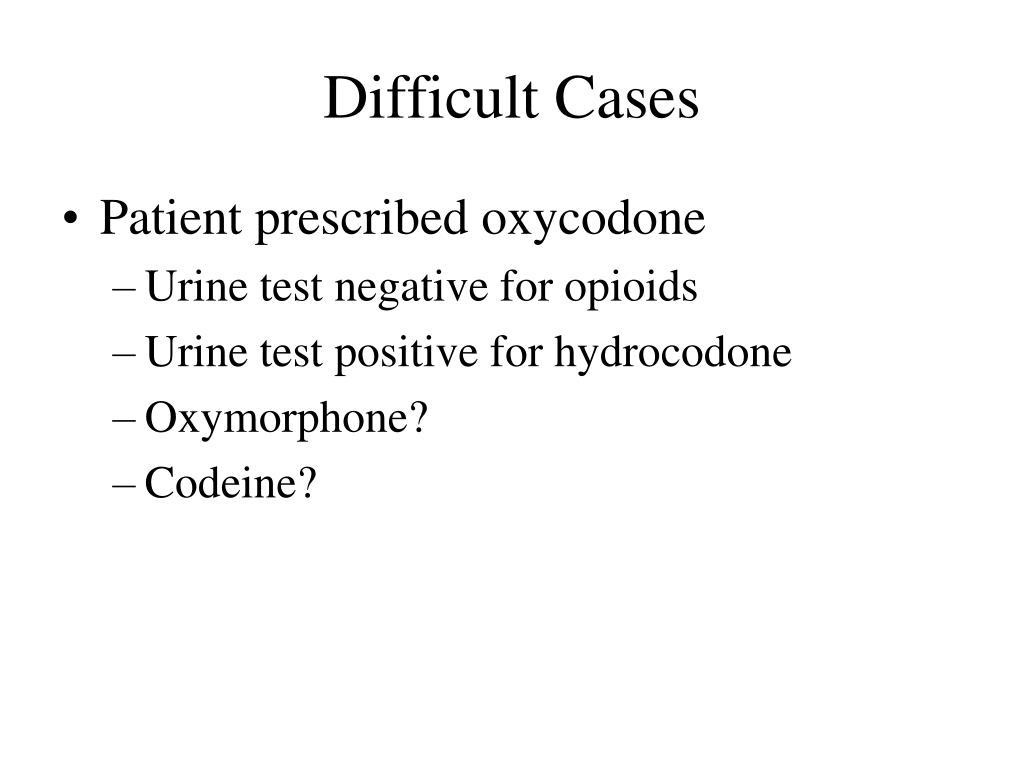 Difficult Cases

• Patient prescribed oxycodone
– Urine test negative for opioids
– Urine test positive for hydrocodone
– Oxymorphone?
– Codeine?